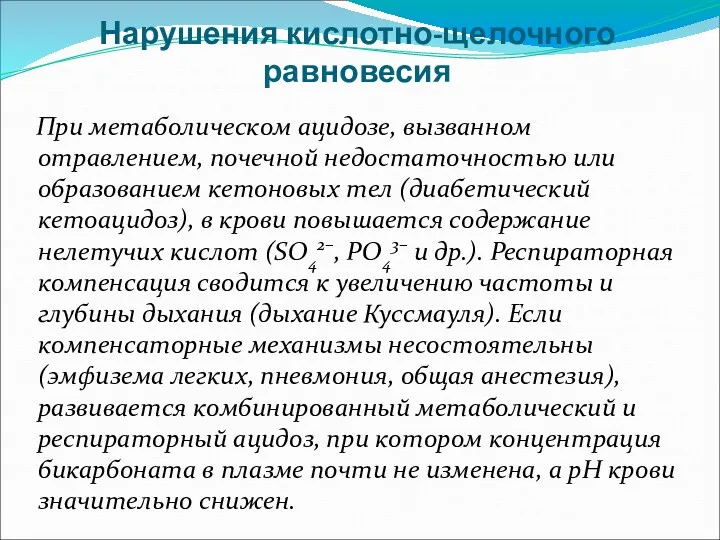 Нарушения кислотно-щелочного равновесия

При метаболическом ацидозе, вызванном отравлением, почечной недостаточностью или образованием кетоновых тел (диабетический кетоацидоз), в крови повышается содержание нелетучих кислот ($SO_4^{2-}$, $PO_4^{3-}$ и др.). Респираторная компенсация сводится к увеличению частоты и глубины дыхания (дыхание Куссмауля). Если компенсаторные механизмы несостоятельны (эмфизема легких, пневмония, общая анестезия), развивается комбинированный метаболический и респираторный ацидоз, при котором концентрация бикарбоната в плазме почти не изменена, а pH крови значительно снижен.